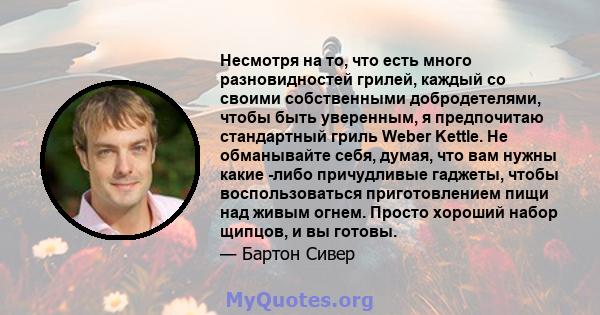 Несмотря на то, что есть много разновидностей грилей, каждый со своими собственными добродетелями, чтобы быть уверенным, я предпочитаю стандартный гриль Weber Kettle. Не обманывайте себя, думая, что вам нужны какие -либо причудливые гаджеты, чтобы воспользоваться приготовлением пищи над живым огнем. Просто хороший набор щипцов, и вы готовы.

— Бартон Сивер

MyQuotes.org